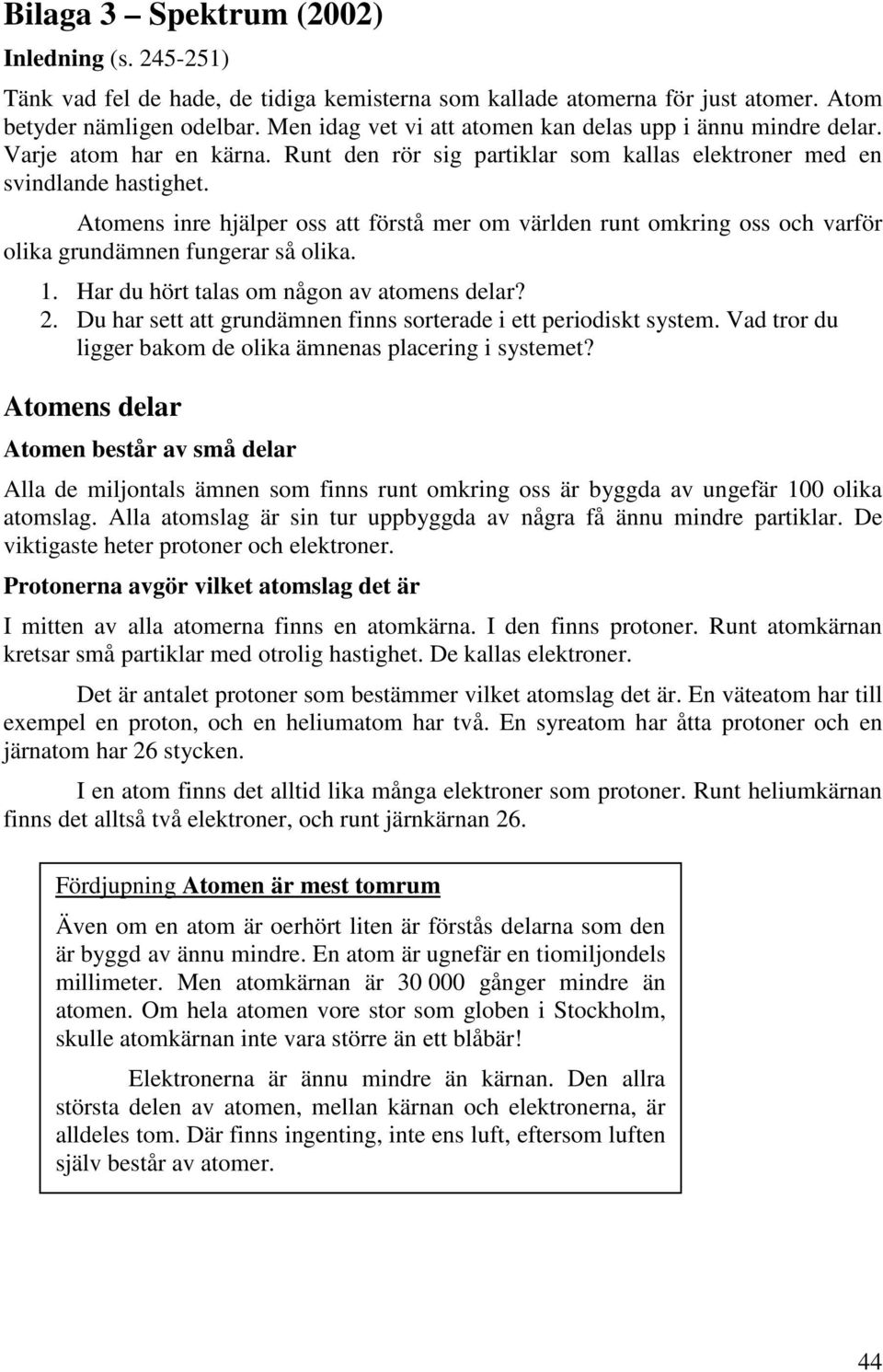 Bilaga 3 – Spektrum (2002)

Inledning (s. 245-251)

Tänk vad fel de hade, de tidiga kemisterna som kallade atomerna för just atomer. Atom betyder nämligen odelbar. Men idag vet vi att atomen kan delas upp i ännu mindre delar. Varje atom har en kärna. Runt den rör sig partiklar som kallas elektroner med en svindlande hastighet.

Atomens inre hjälper oss att förstå mer om världen runt omkring oss och varför olika grundämnen fungerar så olika.

1. Har du hört talas om någon av atomens delar?
2. Du har sett att grundämnen finns sorterade i ett periodiskt system. Vad tror du ligger bakom de olika ämnenas placering i systemet?

Atomens delar

Atomen består av små delar

Alla de miljontals ämnen som finns runt omkring oss är byggda av ungefär 100 olika atomslag. Alla atomslag är sin tur uppbyggda av några få ännu mindre partiklar. De viktigaste heter protoner och elektroner.

Protonerna avgör vilket atomslag det är

I mitten av alla atomerna finns en atomkärna. I den finns protoner. Runt atomkärnan kretsar små partiklar med otrolig hastighet. De kallas elektroner.

Det är antalet protoner som bestämmer vilket atomslag det är. En väteatom har till exempel en proton, och en heliumatom har två. En syreatom har åtta protoner och en järnatom har 26 stycken.

I en atom finns det alltid lika många elektroner som protoner. Runt heliumkärnan finns det alltså två elektroner, och runt järnkärnan 26.

Fördjupning Atomen är mest tomrum

Även om en atom är oerhört liten är förstås delarna som den är byggd av ännu mindre. En atom är ugnefär en tiomiljondels millimeter. Men atomkärnan är 30 000 gånger mindre än atomen. Om hela atomen vore stor som globen i Stockholm, skulle atomkärnan inte vara större än ett blåbär!

Elektronerna är ännu mindre än kärnan. Den allra största delen av atomen, mellan kärnan och elektronerna, är alldeles tom. Där finns ingenting, inte ens luft, eftersom luften själv består av atomer.

44